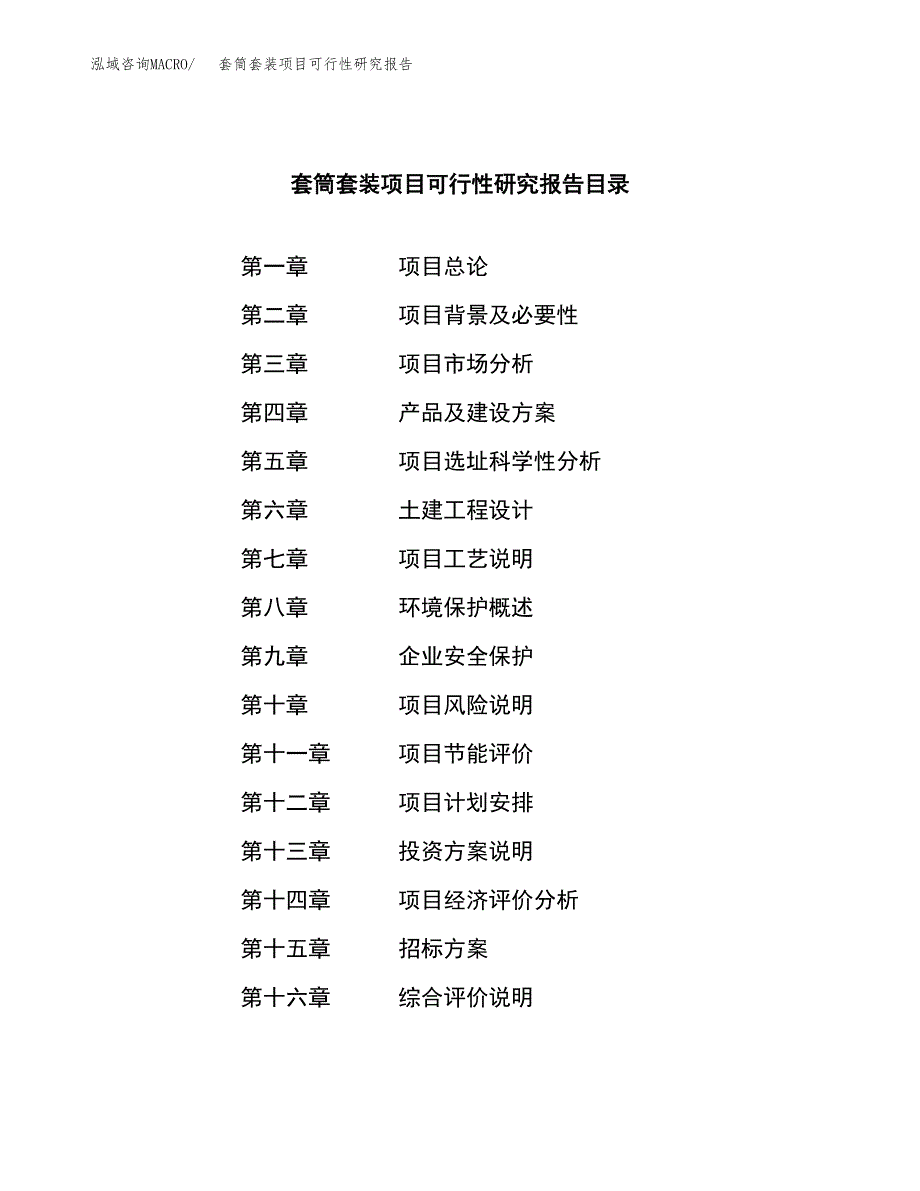 泓域咨询MACRO/ 套筒套装项目可行性研究报告

套筒套装项目可行性研究报告目录

第一章 项目总论
第二章 项目背景及必要性
第三章 项目市场分析
第四章 产品及建设方案
第五章 项目选址科学性分析
第六章 土建工程设计
第七章 项目工艺说明
第八章 环境保护概述
第九章 企业安全保护
第十章 项目风险说明
第十一章 项目节能评价
第十二章 项目计划安排
第十三章 投资方案说明
第十四章 项目经济评价分析
第十五章 招标方案
第十六章 综合评价说明